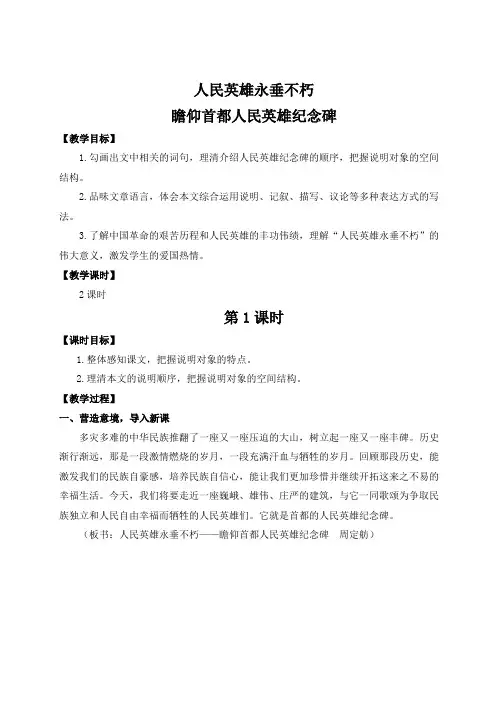 人民英雄永垂不朽
瞻仰首都人民英雄纪念碑

【教学目标】

1.勾画出文中相关的词句，理清介绍人民英雄纪念碑的顺序，把握说明对象的空间结构。

2.品味文章语言，体会本文综合运用说明、记叙、描写、议论等多种表达方式的写法。

3.了解中国革命的艰苦历程和人民英雄的丰功伟绩，理解“人民英雄永垂不朽”的伟大意义，激发学生的爱国热情。

【教学课时】

2课时

第1课时

【课时目标】

1.整体感知课文，把握说明对象的特点。

2.理清本文的说明顺序，把握说明对象的空间结构。

【教学过程】

一、营造意境，导入新课

多灾多难的中华民族推翻了一座又一座压迫的大山，树立起一座又一座丰碑。历史渐行渐远，那是一段激情燃烧的岁月，一段充满汗血与牺牲的岁月。回顾那段历史，能激发我们的民族自豪感，培养民族自信心，能让我们更加珍惜并继续开拓这来之不易的幸福生活。今天，我们将要走近一座巍峨、雄伟、庄严的建筑，与它一同歌颂为争取民族独立和人民自由幸福而牺牲的人民英雄们。它就是首都的人民英雄纪念碑。

（板书：人民英雄永垂不朽——瞻仰首都人民英雄纪念碑　周定舫）